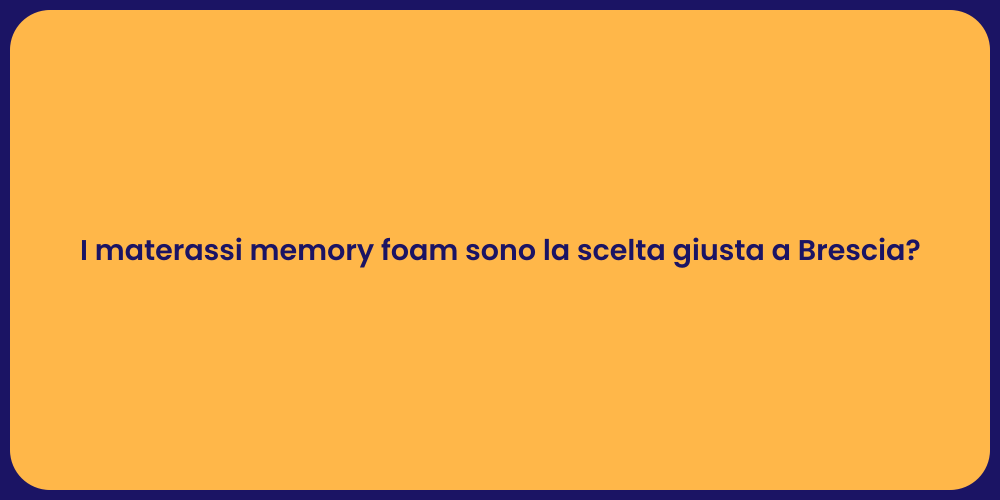 I materassi memory foam sono la scelta giusta a Brescia?